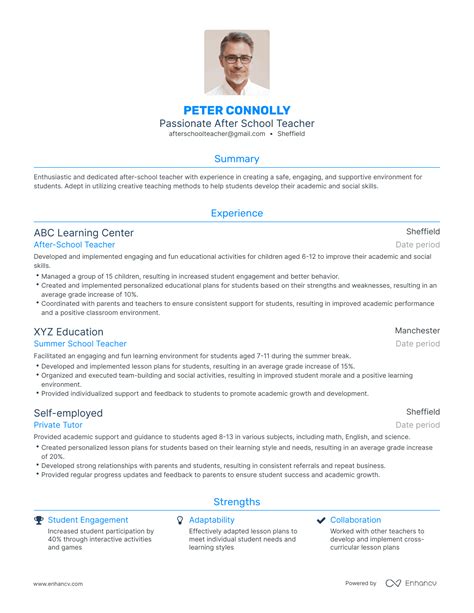 PETER CONNOLLY
Passionate After School Teacher
afterschoolteacher@gmail.com • Sheffield

Summary

Enthusiastic and dedicated after-school teacher with experience in creating a safe, engaging, and supportive environment for students. Adept in utilizing creative teaching methods to help students develop their academic and social skills.

Experience

ABC Learning Center
Sheffield
After-School Teacher
Date period
Developed and implemented engaging and fun educational activities for children aged 6-12 to improve their academic and social skills.
• Managed a group of 15 children, resulting in increased student engagement and better behavior.
• Created and implemented personalized educational plans for students based on their strengths and weaknesses, resulting in an average grade increase of 10%.
• Coordinated with parents and teachers to ensure consistent support for students, resulting in improved academic performance and a positive classroom environment.

XYZ Education
Manchester
Summer School Teacher
Date period
Facilitated an engaging and fun learning environment for students aged 7-11 during the summer break.
• Developed and implemented lesson plans for students, resulting in an average grade increase of 15%.
• Organized and executed team-building and social activities, resulting in improved student morale and a positive learning environment.
• Provided individualized support and feedback to students to promote academic growth and development.

Self-employed
Sheffield
Private Tutor
Date period
Provided academic support and guidance to students aged 8-13 in various subjects, including math, English, and science.
• Created personalized lesson plans for students based on their learning style and needs, resulting in an average grade increase of 20%.
• Developed strong relationships with parents and students, resulting in consistent referrals and repeat business.
• Provided regular progress updates and feedback to parents to ensure student success and academic growth.

Strengths

Student Engagement
Increased student participation by 40% through interactive activities and games

Adaptability
Effectively adapted lesson plans to meet individual student needs and learning styles

Collaboration
Worked with other teachers to develop and implement cross-curricular lesson plans

www.enhancv.com
Powered by Enhancv